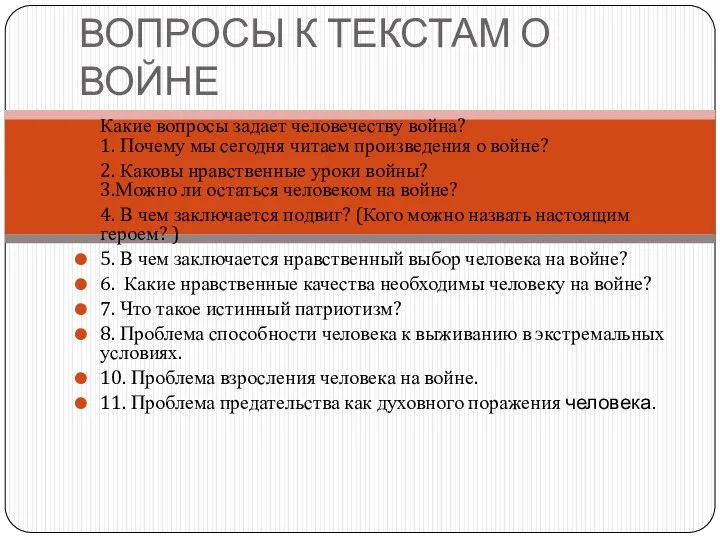 ВОПРОСЫ К ТЕКСТАМ О ВОЙНЕ

Какие вопросы задает человечеству война?
1. Почему мы сегодня читаем произведения о войне?
2. Каковы нравственные уроки войны?
3.Можно ли остаться человеком на войне?
4. В чем заключается подвиг? (Кого можно назвать настоящим героем? )
5. В чем заключается нравственный выбор человека на войне?
6.  Какие нравственные качества необходимы человеку на войне?
7. Что такое истинный патриотизм?
8. Проблема способности человека к выживанию в экстремальных условиях.
10. Проблема взросления человека на войне.
11. Проблема предательства как духовного поражения человека.